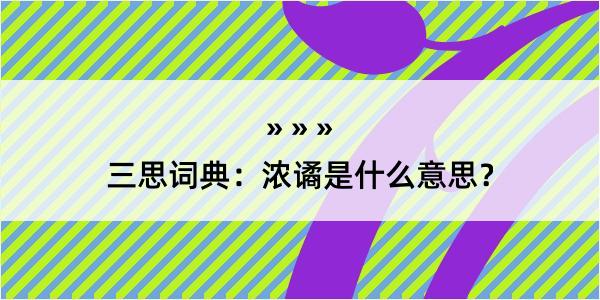 » » »

三思词典：浓谲是什么意思？